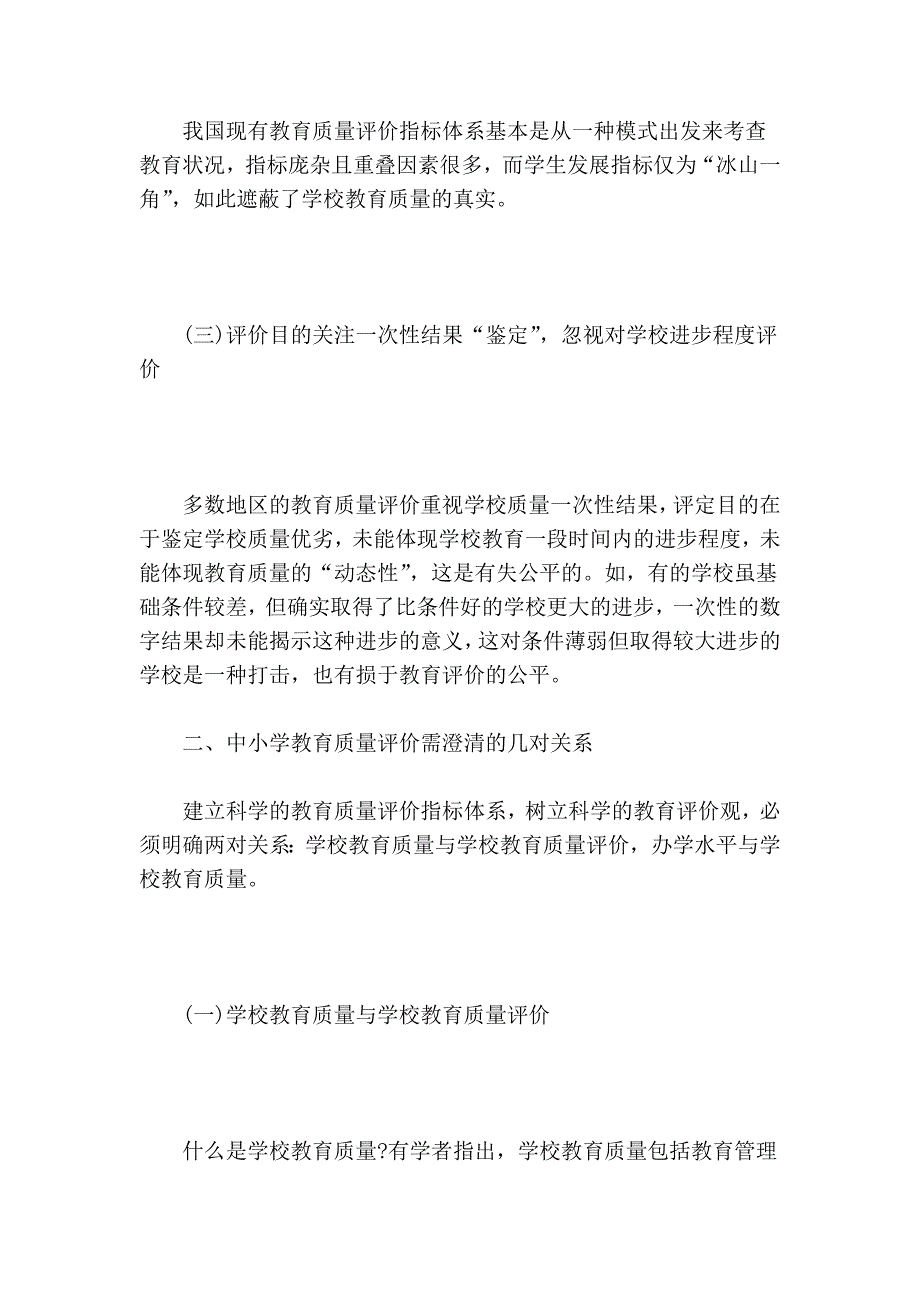 我国现有教育质量评价指标体系基本是从一种模式出发来考查教育状况，指标庞杂且重叠因素很多，而学生发展指标仅为“冰山一角”，如此遮蔽了学校教育质量的真实。

(三)评价目的关注一次性结果“鉴定”，忽视对学校进步程度评价

多数地区的教育质量评价重视学校质量一次性结果，评定目的在于鉴定学校质量优劣，未能体现学校教育一段时间内的进步程度，未能体现教育质量的“动态性”，这是有失公平的。如，有的学校虽基础条件较差，但确实取得了比条件好的学校更大的进步，一次性的数字结果却未能揭示这种进步的意义，这对条件薄弱但取得较大进步的学校是一种打击，也有损于教育评价的公平。

二、中小学教育质量评价需澄清的几对关系

建立科学的教育质量评价指标体系，树立科学的教育评价观，必须明确两对关系：学校教育质量与学校教育质量评价，办学水平与学校教育质量。

(一)学校教育质量与学校教育质量评价

什么是学校教育质量?有学者指出，学校教育质量包括教育管理